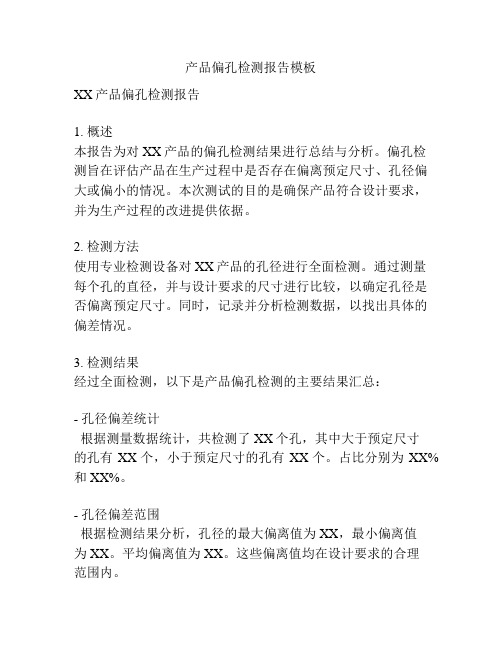 产品偏孔检测报告模板

XX 产品偏孔检测报告

1. 概述
本报告为对 XX 产品的偏孔检测结果进行总结与分析。偏孔检测旨在评估产品在生产过程中是否存在偏离预定尺寸、孔径偏大或偏小的情况。本次测试的目的是确保产品符合设计要求，并为生产过程的改进提供依据。

2. 检测方法
使用专业检测设备对 XX 产品的孔径进行全面检测。通过测量每个孔的直径，并与设计要求的尺寸进行比较，以确定孔径是否偏离预定尺寸。同时，记录并分析检测数据，以找出具体的偏差情况。

3. 检测结果
经过全面检测，以下是产品偏孔检测的主要结果汇总：

- 孔径偏差统计
根据测量数据统计，共检测了 XX 个孔，其中大于预定尺寸的孔有 XX 个，小于预定尺寸的孔有 XX 个。占比分别为 XX% 和 XX%。

- 孔径偏差范围
根据检测结果分析，孔径的最大偏离值为 XX，最小偏离值为 XX。平均偏离值为 XX。这些偏离值均在设计要求的合理范围内。